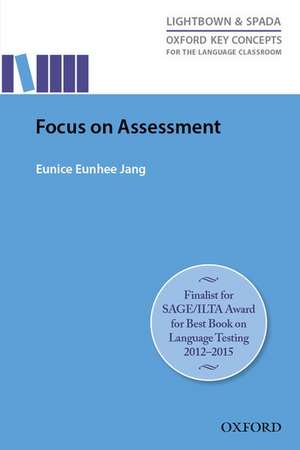 LIGHTBOWN & SPADA
OXFORD KEY CONCEPTS
FOR THE LANGUAGE CLASSROOM

Focus on Assessment

Eunice Eunhee Jang

Finalist for SAGE/ILTA Award for Best Book on Language Testing 2012–2015

OXFORD